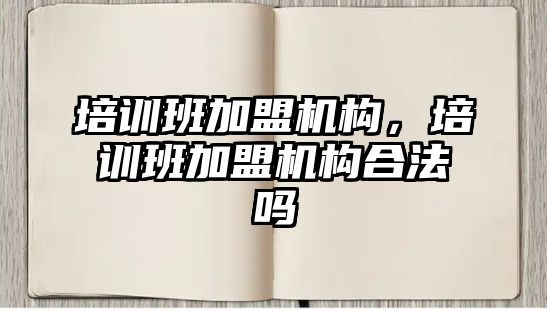 培训班加盟机构，培训班加盟机构合法吗